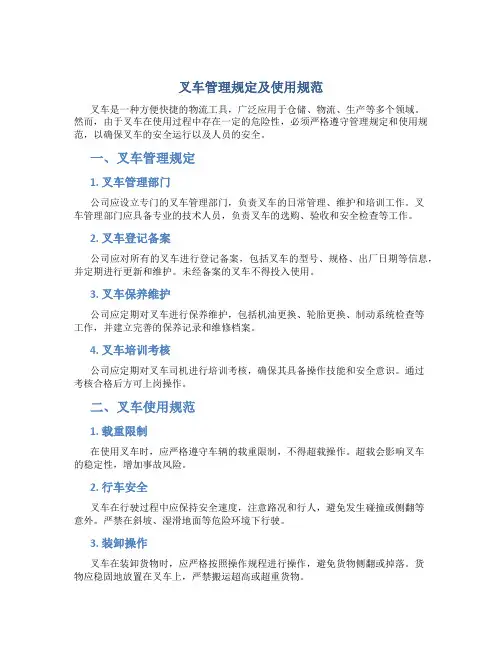 叉车管理规定及使用规范

叉车是一种方便快捷的物流工具，广泛应用于仓储、物流、生产等多个领域。然而，由于叉车在使用过程中存在一定的危险性，必须严格遵守管理规定和使用规范，以确保叉车的安全运行以及人员的安全。

一、叉车管理规定

1. 叉车管理部门

公司应设立专门的叉车管理部门，负责叉车的日常管理、维护和培训工作。叉车管理部门应具备专业的技术人员，负责叉车的选购、验收和安全检查等工作。

2. 叉车登记备案

公司应对所有的叉车进行登记备案，包括叉车的型号、规格、出厂日期等信息，并定期进行更新和维护。未经备案的叉车不得投入使用。

3. 叉车保养维护

公司应定期对叉车进行保养维护，包括机油更换、轮胎更换、制动系统检查等工作，并建立完善的保养记录和维修档案。

4. 叉车培训考核

公司应定期对叉车司机进行培训考核，确保其具备操作技能和安全意识。通过考核合格后方可上岗操作。

二、叉车使用规范

1. 载重限制

在使用叉车时，应严格遵守车辆的载重限制，不得超载操作。超载会影响叉车的稳定性，增加事故风险。

2. 行车安全

叉车在行驶过程中应保持安全速度，注意路况和行人，避免发生碰撞或侧翻等意外。严禁在斜坡、湿滑地面等危险环境下行驶。

3. 装卸操作

叉车在装卸货物时，应严格按照操作规程进行操作，避免货物侧翻或掉落。货物应稳固地放置在叉车上，严禁搬运超高或超重货物。